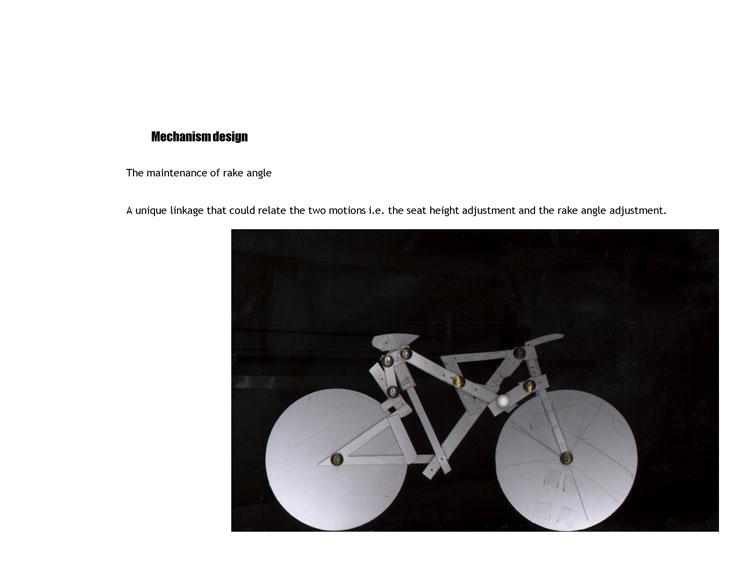 Mechanism design

The maintenance of rake angle

A unique linkage that could relate the two motions i.e. the seat height adjustment and the rake angle adjustment.